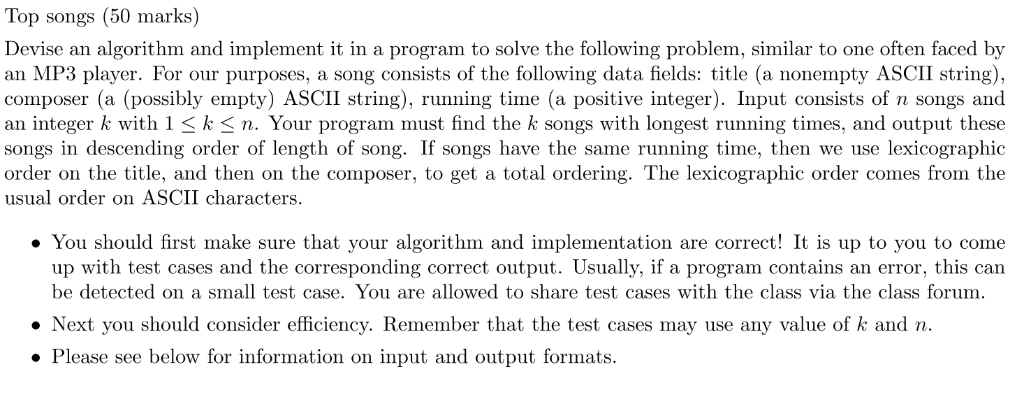 Top songs (50 marks)

Devise an algorithm and implement it in a program to solve the following problem, similar to one often faced by an MP3 player. For our purposes, a song consists of the following data fields: title (a nonempty ASCII string), composer (a (possibly empty) ASCII string), running time (a positive integer). Input consists of $n$ songs and an integer $k$ with $1 \leq k \leq n$. Your program must find the $k$ songs with longest running times, and output these songs in descending order of length of song. If songs have the same running time, then we use lexicographic order on the title, and then on the composer, to get a total ordering. The lexicographic order comes from the usual order on ASCII characters.

• You should first make sure that your algorithm and implementation are correct! It is up to you to come up with test cases and the corresponding correct output. Usually, if a program contains an error, this can be detected on a small test case. You are allowed to share test cases with the class via the class forum.

• Next you should consider efficiency. Remember that the test cases may use any value of $k$ and $n$.

• Please see below for information on input and output formats.